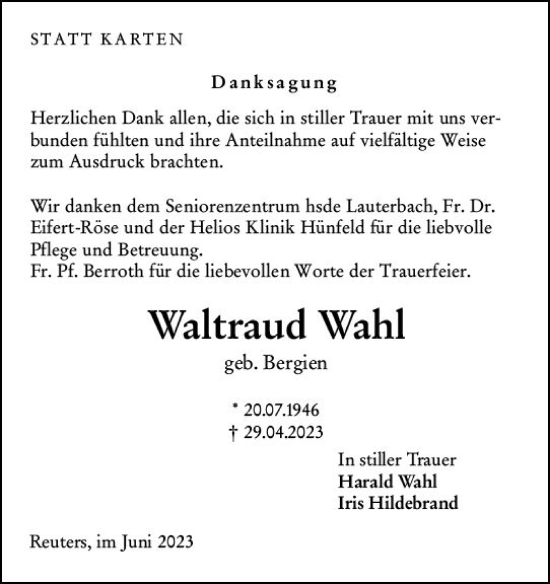 STATT KARTEN

Danksagung

Herzlichen Dank allen, die sich in stiller Trauer mit uns verbunden fühlten und ihre Anteilnahme auf vielfältige Weise zum Ausdruck brachten.

Wir danken dem Seniorenzentrum hsde Lauterbach, Fr. Dr. Eifert-Röse und der Helios Klinik Hünfeld für die liebvolle Pflege und Betreuung.
Fr. Pf. Berroth für die liebevollen Worte der Trauerfeier.

Waltraud Wahl

geb. Bergien

* 20.07.1946
† 29.04.2023

In stiller Trauer
Harald Wahl
Iris Hildebrand

Reuters, im Juni 2023